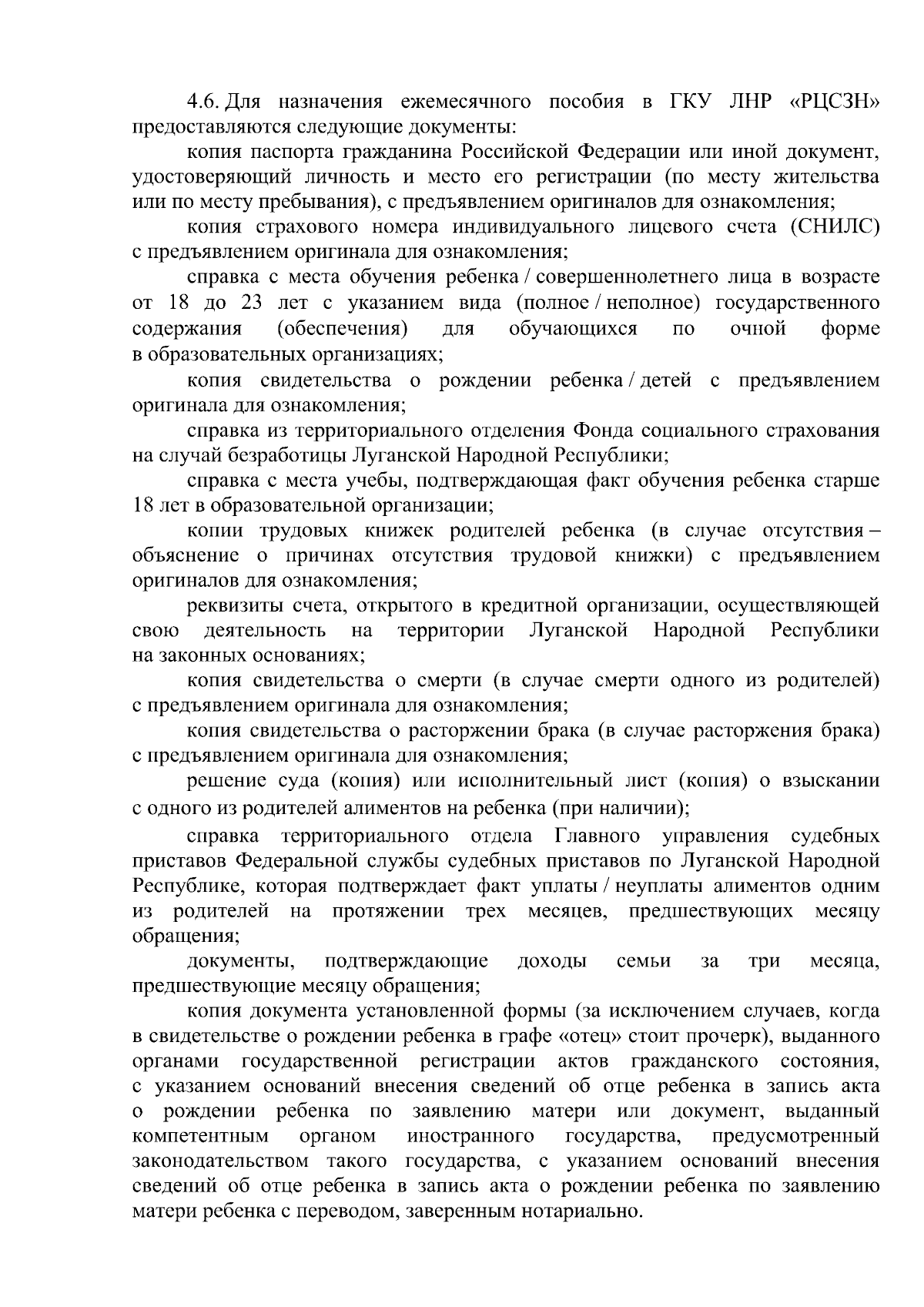 4.6. Для назначения ежемесячного пособия в ГКУ ЛНР «РЦСЗН» предоставляются следующие документы:

копия паспорта гражданина Российской Федерации или иной документ, удостоверяющий личность и место его регистрации (по месту жительства или по месту пребывания), с предъявлением оригиналов для ознакомления;

копия страхового номера индивидуального лицевого счета (СНИЛС) с предъявлением оригинала для ознакомления;

справка с места обучения ребенка / совершеннолетнего лица в возрасте от 18 до 23 лет с указанием вида (полное / неполное) государственного содержания (обеспечения) для обучающихся по очной форме в образовательных организациях;

копия свидетельства о рождении ребенка / детей с предъявлением оригинала для ознакомления;

справка из территориального отделения Фонда социального страхования на случай безработицы Луганской Народной Республики;

справка с места учебы, подтверждающая факт обучения ребенка старше 18 лет в образовательной организации;

копии трудовых книжек родителей ребенка (в случае отсутствия – объяснение о причинах отсутствия трудовой книжки) с предъявлением оригиналов для ознакомления;

реквизиты счета, открытого в кредитной организации, осуществляющей свою деятельность на территории Луганской Народной Республики на законных основаниях;

копия свидетельства о смерти (в случае смерти одного из родителей) с предъявлением оригинала для ознакомления;

копия свидетельства о расторжении брака (в случае расторжения брака) с предъявлением оригинала для ознакомления;

решение суда (копия) или исполнительный лист (копия) о взыскании с одного из родителей алиментов на ребенка (при наличии);

справка территориального отдела Главного управления судебных приставов Федеральной службы судебных приставов по Луганской Народной Республике, которая подтверждает факт уплаты / неуплаты алиментов одним из родителей на протяжении трех месяцев, предшествующих месяцу обращения;

документы, подтверждающие доходы семьи за три месяца, предшествующие месяцу обращения;

копия документа установленной формы (за исключением случаев, когда в свидетельстве о рождении ребенка в графе «отец» стоит прочерк), выданного органами государственной регистрации актов гражданского состояния, с указанием оснований внесения сведений об отце ребенка в запись акта о рождении ребенка по заявлению матери или документ, выданный компетентным органом иностранного государства, предусмотренный законодательством такого государства, с указанием оснований внесения сведений об отце ребенка в запись акта о рождении ребенка по заявлению матери ребенка с переводом, заверенным нотариально.